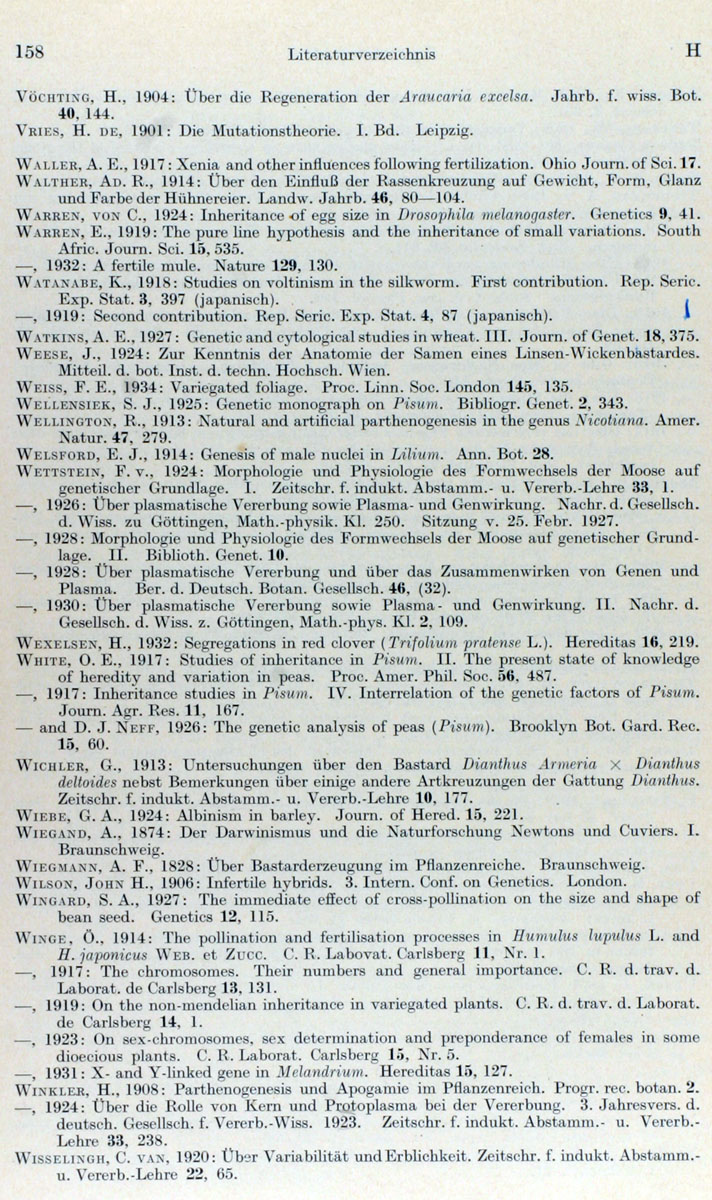 158 Literaturverzeichnis H

Vöchting, H., 1904: Über die Regeneration der Araucaria excelsa. Jahrb. f. wiss. Bot. 40, 144.
Vries, H. de, 1901: Die Mutationstheorie. I. Bd. Leipzig.

Waller, A. E., 1917: Xenia and other influences following fertilization. Ohio Journ. of Sci. 17.
Walther, Ad. R., 1914: Über den Einfluß der Rassenkreuzung auf Gewicht, Form, Glanz und Farbe der Hühnereier. Landw. Jahrb. 46, 80—104.
Warren, von C., 1924: Inheritance of egg size in Drosophila melanogaster. Genetics 9, 41.
Warren, E., 1919: The pure line hypothesis and the inheritance of small variations. South Afric. Journ. Sci. 15, 535.
—, 1932: A fertile mule. Nature 129, 130.
Watanabe, K., 1918: Studies on voltinism in the silkworm. First contribution. Rep. Seric. Exp. Stat. 3, 397 (japanisch).
—, 1919: Second contribution. Rep. Seric. Exp. Stat. 4, 87 (japanisch).
Watkins, A. E., 1927: Genetic and cytological studies in wheat. III. Journ. of Genet. 18, 375.
Weese, J., 1924: Zur Kenntnis der Anatomie der Samen eines Linsen-Wickenbastardes. Mitteil. d. bot. Inst. d. techn. Hochsch. Wien.
Weiss, F. E., 1934: Variegated foliage. Proc. Linn. Soc. London 145, 135.
Wellensiek, S. J., 1925: Genetic monograph on Pisum. Bibliogr. Genet. 2, 343.
Wellington, R., 1913: Natural and artificial parthenogenesis in the genus Nicotiana. Amer. Natur. 47, 279.
Welsford, E. J., 1914: Genesis of male nuclei in Lilium. Ann. Bot. 28.
Wettstein, F. v., 1924: Morphologie und Physiologie des Formwechsels der Moose auf genetischer Grundlage. I. Zeitschr. f. indukt. Abstamm.- u. Vererb.-Lehre 33, 1.
—, 1926: Über plasmatische Vererbung sowie Plasma- und Genwirkung. Nachr. d. Gesellsch. d. Wiss. zu Göttingen, Math.-physik. Kl. 250. Sitzung v. 25. Febr. 1927.
—, 1928: Morphologie und Physiologie des Formwechsels der Moose auf genetischer Grundlage. II. Biblioth. Genet. 10.
—, 1928: Über plasmatische Vererbung und über das Zusammenwirken von Genen und Plasma. Ber. d. Deutsch. Botan. Gesellsch. 46, (32).
—, 1930: Über plasmatische Vererbung sowie Plasma- und Genwirkung. II. Nachr. d. Gesellsch. d. Wiss. z. Göttingen, Math.-phys. Kl. 2, 109.
Wexelsen, H., 1932: Segregations in red clover (Trifolium pratense L.). Hereditas 16, 219.
White, O. E., 1917: Studies of inheritance in Pisum. II. The present state of knowledge of heredity and variation in peas. Proc. Amer. Phil. Soc. 56, 487.
—, 1917: Inheritance studies in Pisum. IV. Interrelation of the genetic factors of Pisum. Journ. Agr. Res. 11, 167.
— and D. J. Neff, 1926: The genetic analysis of peas (Pisum). Brooklyn Bot. Gard. Rec. 15, 60.
Wichler, G., 1913: Untersuchungen über den Bastard Dianthus Armeria × Dianthus deltoides nebst Bemerkungen über einige andere Artkreuzungen der Gattung Dianthus. Zeitschr. f. indukt. Abstamm.- u. Vererb.-Lehre 10, 177.
Wiebe, G. A., 1924: Albinism in barley. Journ. of Hered. 15, 221.
Wiegand, A., 1874: Der Darwinismus und die Naturforschung Newtons und Cuviers. I. Braunschweig.
Wiegmann, A. F., 1828: Über Bastarderzeugung im Pflanzenreiche. Braunschweig.
Wilson, John H., 1906: Infertile hybrids. 3. Intern. Conf. on Genetics. London.
Wingard, S. A., 1927: The immediate effect of cross-pollination on the size and shape of bean seed. Genetics 12, 115.
Winge, Ö., 1914: The pollination and fertilisation processes in Humulus lupulus L. and H. japonicus Web. et Zucc. C. R. Labovat. Carlsberg 11, Nr. 1.
—, 1917: The chromosomes. Their numbers and general importance. C. R. d. trav. d. Laborat. de Carlsberg 13, 131.
—, 1919: On the non-mendelian inheritance in variegated plants. C. R. d. trav. d. Laborat. de Carlsberg 14, 1.
—, 1923: On sex-chromosomes, sex determination and preponderance of females in some dioecious plants. C. R. Laborat. Carlsberg 15, Nr. 5.
—, 1931: X- and Y-linked gene in Melandrium. Hereditas 15, 127.
Winkler, H., 1908: Parthenogenesis und Apogamie im Pflanzenreich. Progr. rec. botan. 2.
—, 1924: Über die Rolle von Kern und Protoplasma bei der Vererbung. 3. Jahresvers. d. deutsch. Gesellsch. f. Vererb.-Wiss. 1923. Zeitschr. f. indukt. Abstamm.- u. Vererb.-Lehre 33, 238.
Wisselingh, C. van, 1920: Über Variabilität und Erblichkeit. Zeitschr. f. indukt. Abstamm.- u. Vererb.-Lehre 22, 65.